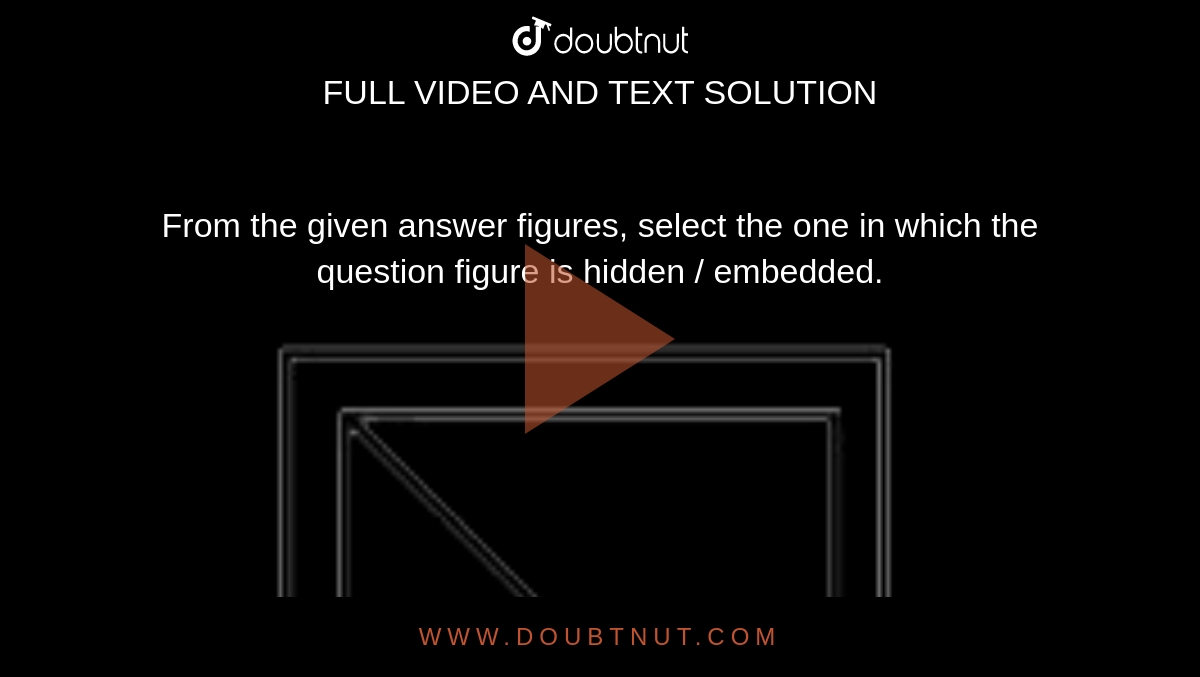 doubtnut

FULL VIDEO AND TEXT SOLUTION

From the given answer figures, select the one in which the question figure is hidden / embedded.

WWW.DOUBTNUT.COM